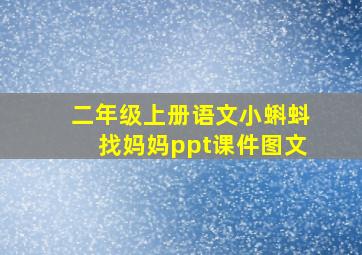 二年级上册语文小蝌蚪找妈妈ppt课件图文